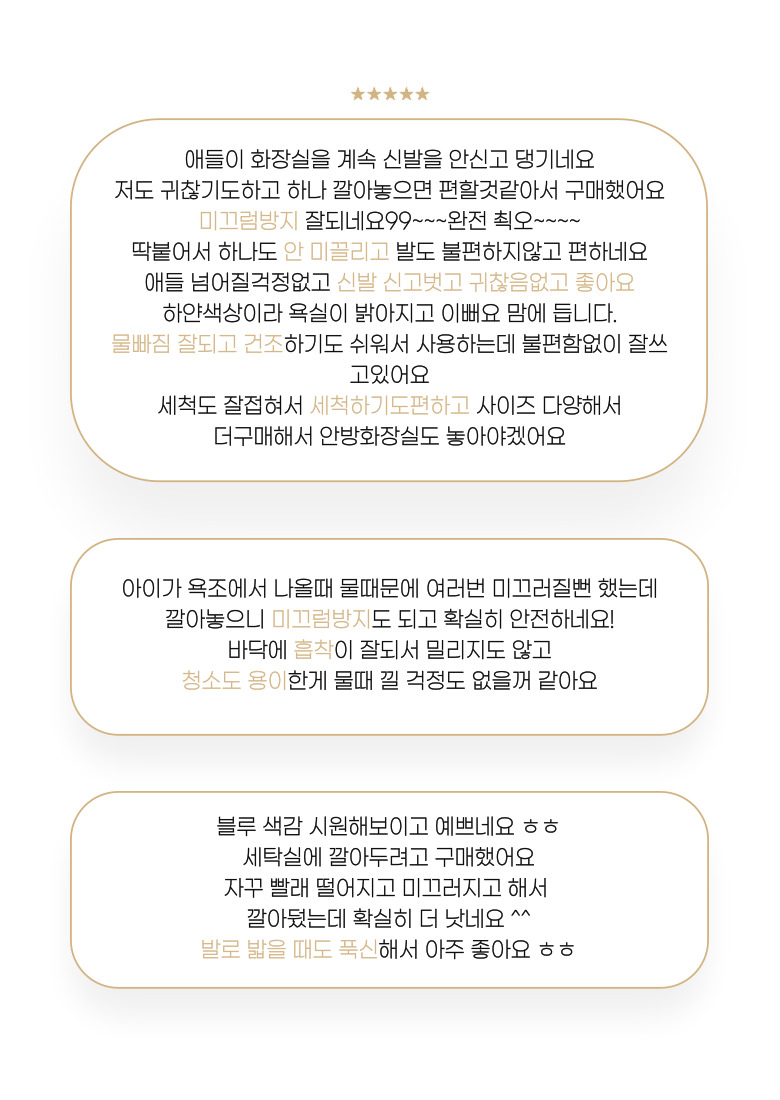 ★★★★★

애들이 화장실을 계속 신발을 안신고 댕기네요
저도 귀찮기도하고 하나 깔아놓으면 편할것같아서 구매했어요
미끄럼방지 잘되네요99~~~완전 최오~~~~
딱붙어서 하나도 안 미끌리고 발도 불편하지않고 편하네요
애들 넘어질걱정없고 신발 신고벗고 귀찮음없고 좋아요
하얀색상이라 욕실이 밝아지고 이뻐요 맘에 듭니다.
물빠짐 잘되고 건조하기도 쉬워서 사용하는데 불편함없이 잘쓰고있어요
세척도 잘접혀서 세척하기도편하고 사이즈 다양해서
더구매해서 안방화장실도 놓아야겠어요

아이가 욕조에서 나올때 물때문에 여러번 미끄러질뻔 했는데
깔아놓으니 미끄럼방지도 되고 확실히 안전하네요!
바닥에 흡착이 잘되서 밀리지도 않고
청소도 용이한게 물때 낄 걱정도 없을꺼 같아요

블루 색감 시원해보이고 예쁘네요 ㅎㅎ
세탁실에 깔아두려고 구매했어요
자꾸 빨래 떨어지고 미끄러지고 해서
깔아뒀는데 확실히 더 낫네요 ^^
발로 밟을 때도 푹신해서 아주 좋아요 ㅎㅎ